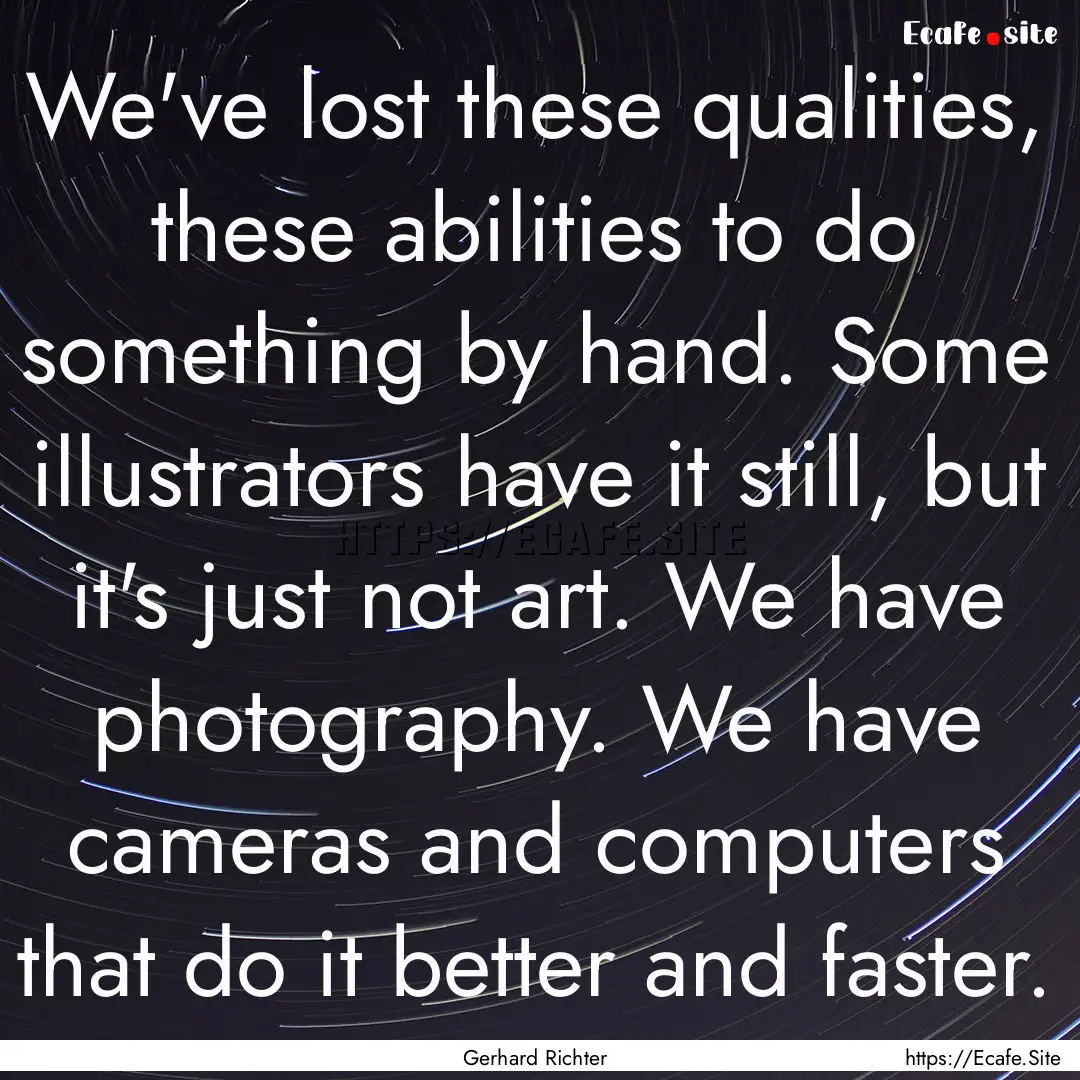 Ecafe.site

We've lost these qualities, these abilities to do something by hand. Some illustrators have it still, but it's just not art. We have photography. We have cameras and computers that do it better and faster.

HTTPS://ECAFE.SITE

Gerhard Richter

https://Ecafe.Site